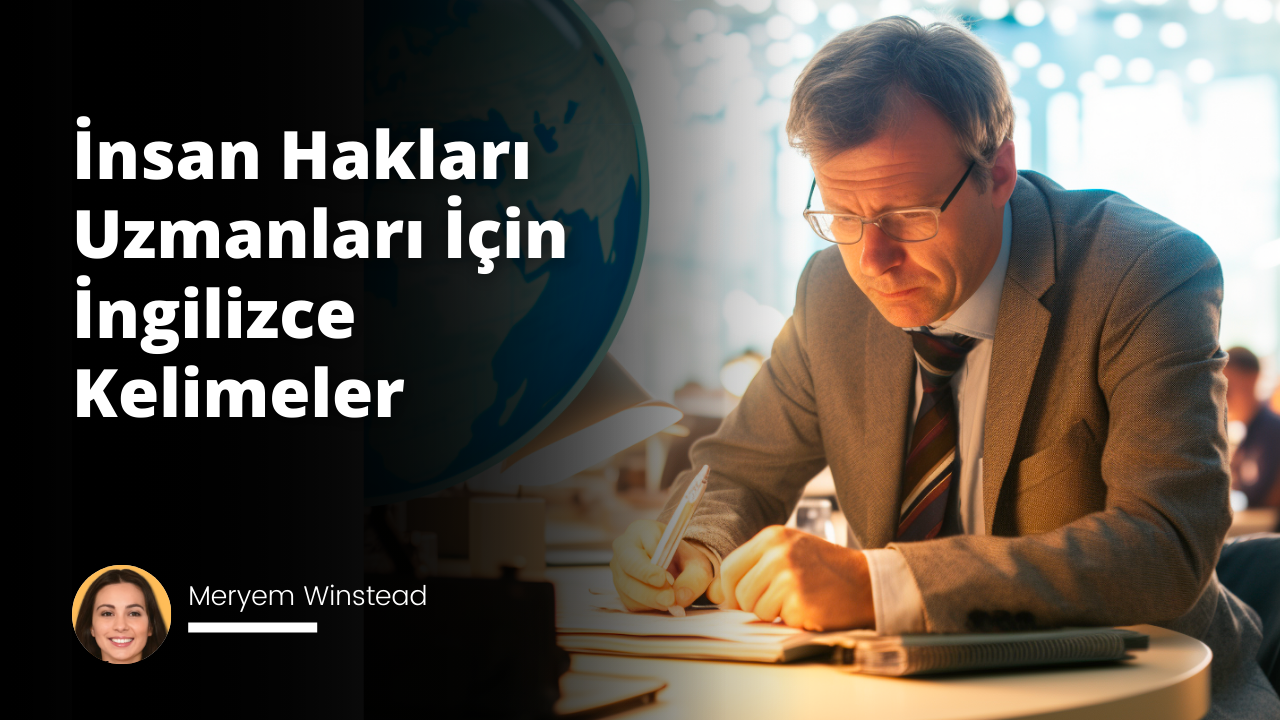 İnsan Hakları Uzmanları İçin İngilizce Kelimeler

Meryem Winstead